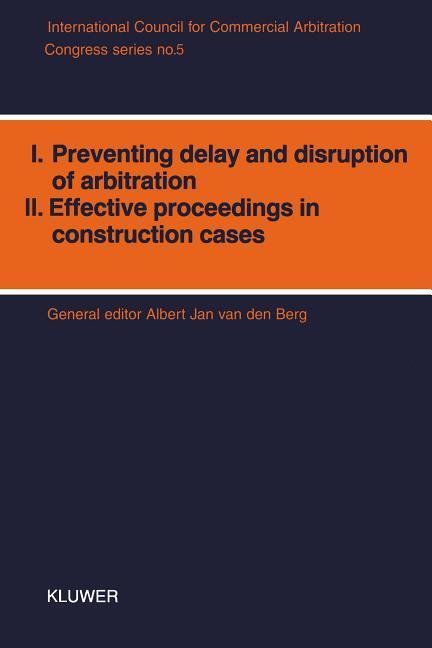 International Council for Commercial Arbitration
Congress series no.5

I. Preventing delay and disruption of arbitration
II. Effective proceedings in construction cases

General editor Albert Jan van den Berg

KLUWER